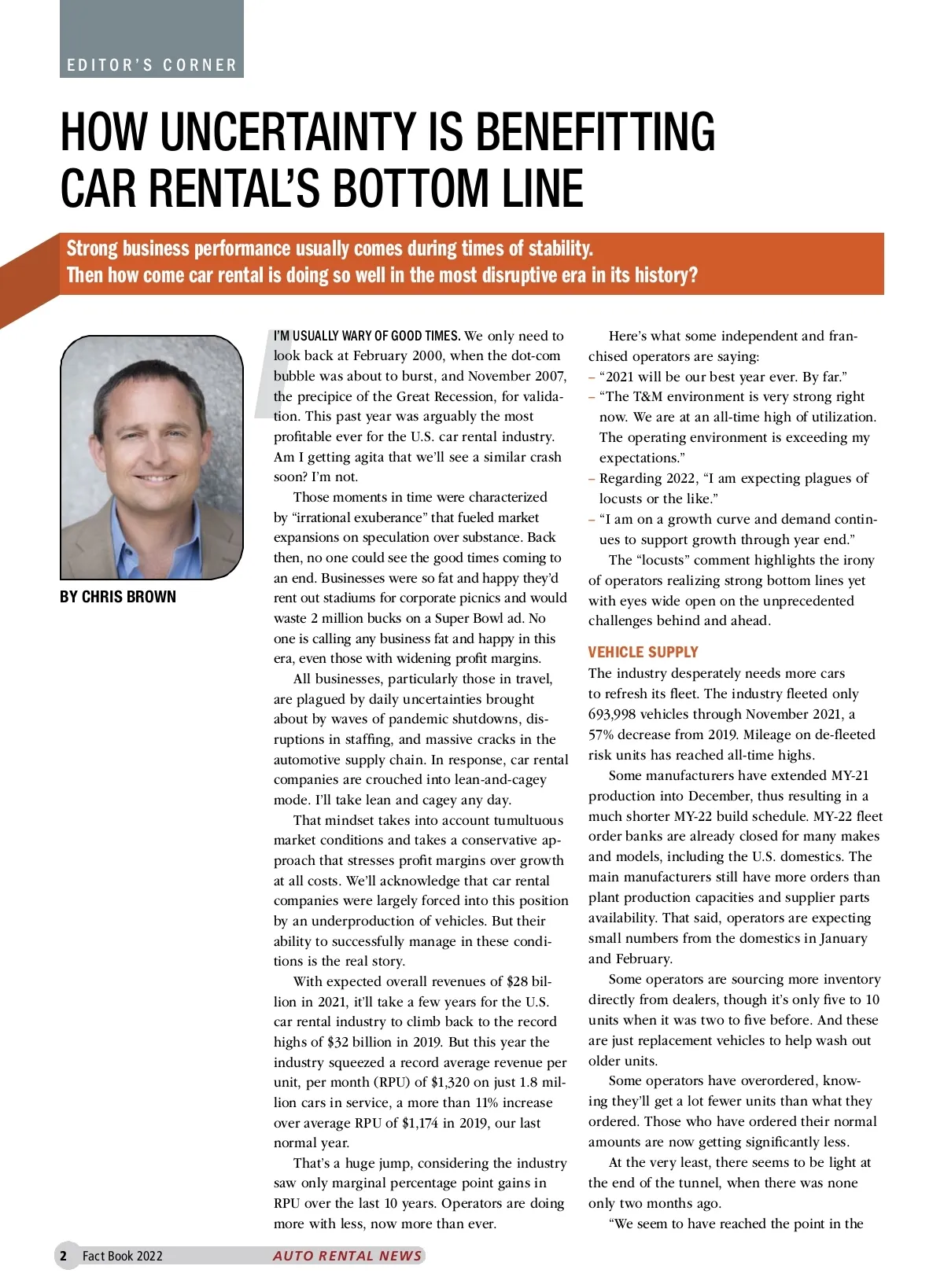 EDITOR'S CORNER

HOW UNCERTAINTY IS BENEFITTING CAR RENTAL'S BOTTOM LINE

Strong business performance usually comes during times of stability. Then how come car rental is doing so well in the most disruptive era in its history?

BY CHRIS BROWN

I'M USUALLY WARY OF GOOD TIMES. We only need to look back at February 2000, when the dot-com bubble was about to burst, and November 2007, the precipice of the Great Recession, for validation. This past year was arguably the most profitable ever for the U.S. car rental industry. Am I getting agita that we'll see a similar crash soon? I'm not.

Those moments in time were characterized by "irrational exuberance" that fueled market expansions on speculation over substance. Back then, no one could see the good times coming to an end. Businesses were so fat and happy they'd rent out stadiums for corporate picnics and would waste 2 million bucks on a Super Bowl ad. No one is calling any business fat and happy in this era, even those with widening profit margins.

All businesses, particularly those in travel, are plagued by daily uncertainties brought about by waves of pandemic shutdowns, disruptions in staffing, and massive cracks in the automotive supply chain. In response, car rental companies are crouched into lean-and-cagey mode. I'll take lean and cagey any day.

That mindset takes into account tumultuous market conditions and takes a conservative approach that stresses profit margins over growth at all costs. We'll acknowledge that car rental companies were largely forced into this position by an underproduction of vehicles. But their ability to successfully manage in these conditions is the real story.

With expected overall revenues of $28 billion in 2021, it'll take a few years for the U.S. car rental industry to climb back to the record highs of $32 billion in 2019. But this year the industry squeezed a record average revenue per unit, per month (RPU) of $1,320 on just 1.8 million cars in service, a more than 11% increase over average RPU of $1,174 in 2019, our last normal year.

That's a huge jump, considering the industry saw only marginal percentage point gains in RPU over the last 10 years. Operators are doing more with less, now more than ever.

Here's what some independent and franchised operators are saying:
– "2021 will be our best year ever. By far."
– "The T&M environment is very strong right now. We are at an all-time high of utilization. The operating environment is exceeding my expectations."
– Regarding 2022, "I am expecting plagues of locusts or the like."
– "I am on a growth curve and demand continues to support growth through year end."

The "locusts" comment highlights the irony of operators realizing strong bottom lines yet with eyes wide open on the unprecedented challenges behind and ahead.

VEHICLE SUPPLY
The industry desperately needs more cars to refresh its fleet. The industry fleeted only 693,998 vehicles through November 2021, a 57% decrease from 2019. Mileage on de-fleeted risk units has reached all-time highs.

Some manufacturers have extended MY-21 production into December, thus resulting in a much shorter MY-22 build schedule. MY-22 fleet order banks are already closed for many makes and models, including the U.S. domestics. The main manufacturers still have more orders than plant production capacities and supplier parts availability. That said, operators are expecting small numbers from the domestics in January and February.

Some operators are sourcing more inventory directly from dealers, though it's only five to 10 units when it was two to five before. And these are just replacement vehicles to help wash out older units.

Some operators have overordered, knowing they'll get a lot fewer units than what they ordered. Those who have ordered their normal amounts are now getting significantly less.

At the very least, there seems to be light at the end of the tunnel, when there was none only two months ago.

"We seem to have reached the point in the

2 Fact Book 2022 AUTO RENTAL NEWS